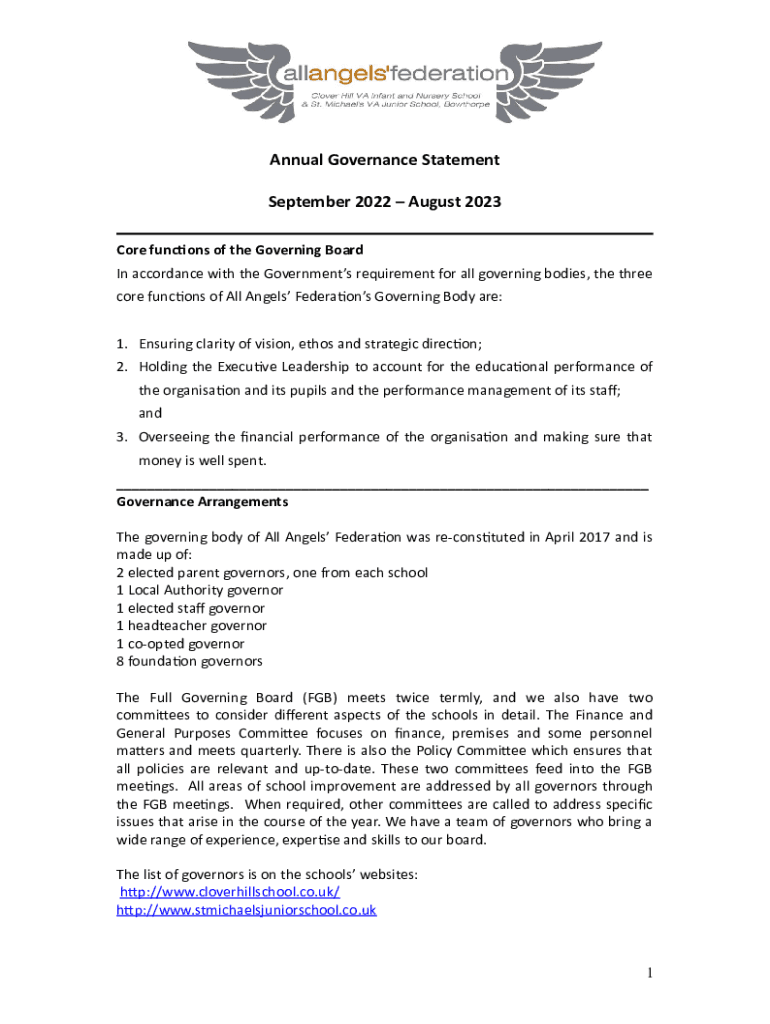 allangels'federation
Clover Hill VA Infant and Nursery School
& St. Michael's VA Junior School, Bowthorpe

Annual Governance Statement

September 2022 – August 2023

Core functions of the Governing Board
In accordance with the Government's requirement for all governing bodies, the three core functions of All Angels' Federation's Governing Body are:

1. Ensuring clarity of vision, ethos and strategic direction;
2. Holding the Executive Leadership to account for the educational performance of the organisation and its pupils and the performance management of its staff; and
3. Overseeing the financial performance of the organisation and making sure that money is well spent.

Governance Arrangements

The governing body of All Angels' Federation was re-constituted in April 2017 and is made up of:
2 elected parent governors, one from each school
1 Local Authority governor
1 elected staff governor
1 headteacher governor
1 co-opted governor
8 foundation governors

The Full Governing Board (FGB) meets twice termly, and we also have two committees to consider different aspects of the schools in detail. The Finance and General Purposes Committee focuses on finance, premises and some personnel matters and meets quarterly. There is also the Policy Committee which ensures that all policies are relevant and up-to-date. These two committees feed into the FGB meetings. All areas of school improvement are addressed by all governors through the FGB meetings. When required, other committees are called to address specific issues that arise in the course of the year. We have a team of governors who bring a wide range of experience, expertise and skills to our board.

The list of governors is on the schools' websites:
http://www.cloverhillschool.co.uk/
http://www.stmichaelsjuniorschool.co.uk

1